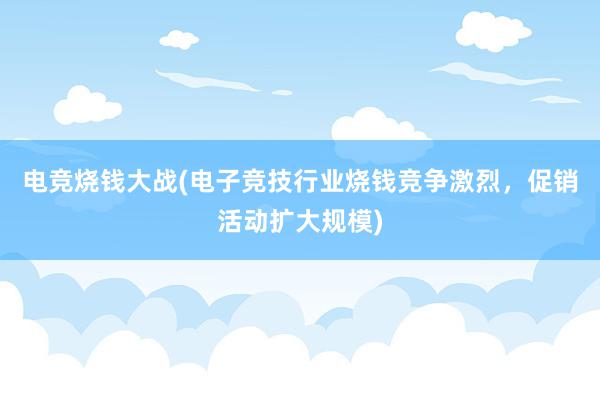 电竞烧钱大战(电子竞技行业烧钱竞争激烈，促销活动扩大规模)